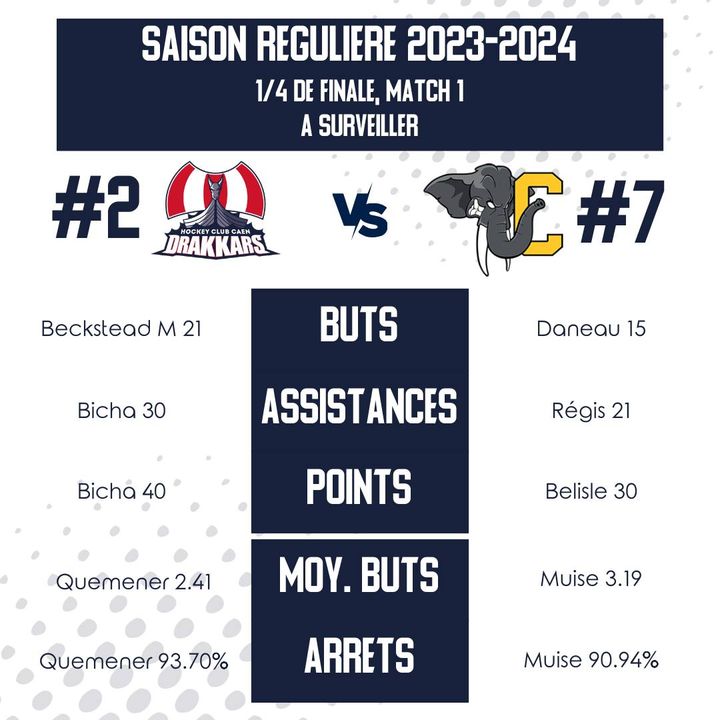 SAISON REGULIERE 2023-2024
1/4 DE FINALE, MATCH 1
A SURVEILLER

#2

HOCKEY CLUB CAEN
DRAKKARS

VS

C

#7

Beckstead M 21

BUTS

Daneau 15

Bicha 30

ASSISTANCES

Régis 21

Bicha 40

POINTS

Belisle 30

Quemener 2.41

MOY. BUTS

Muise 3.19

Quemener 93.70%

ARRETS

Muise 90.94%